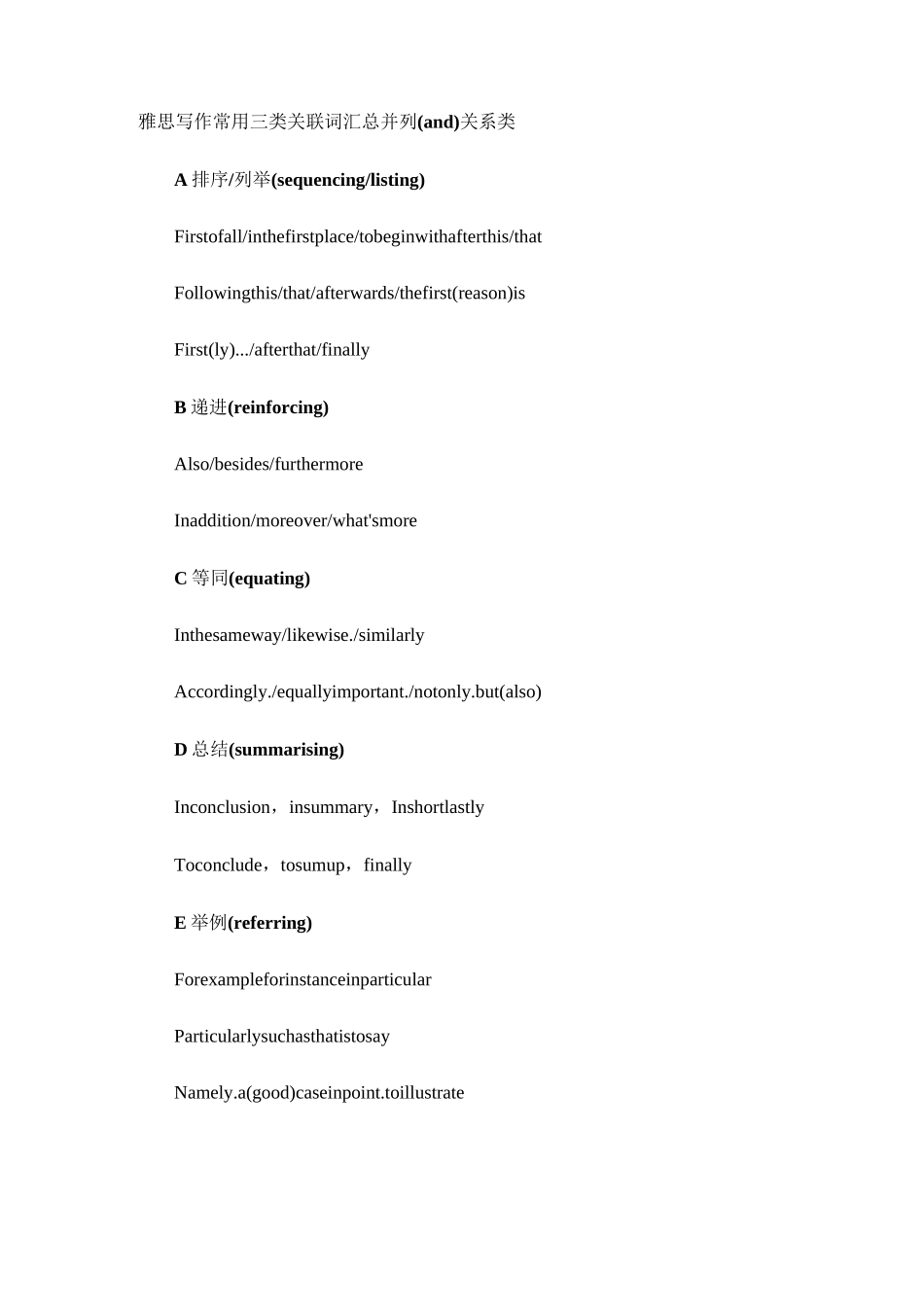 雅思写作常用三类关联词汇总并列(and)关系类

A排序/列举(sequencing/listing)

Firstofall/inthefirstplace/tobeginwithafterthis/that

Followingthis/that/afterwards/thefirst(reason)is

First(ly).../afterthat/finally

B递进(reinforcing)

Also/besides/furthermore

Inaddition/moreover/what'smore

C等同(equating)

Inthesameway/likewise./similarly

Accordingly./equallyimportant./notonly.but(also)

D总结(summarising)

Inconclusion，insummary，Inshortlastly

Toconclude，tosumup，finally

E举例(referring)

Forexampleforinstanceinparticular

Particularlysuchasthatistosay

Namely.a(good)caseinpoint.toillustrate